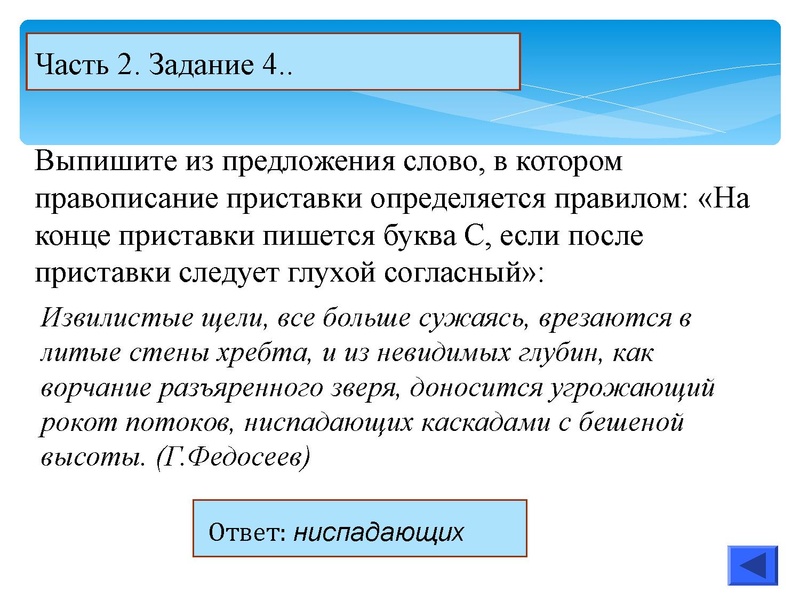 Часть 2. Задание 4..

Выпишите из предложения слово, в котором правописание приставки определяется правилом: «На конце приставки пишется буква С, если после приставки следует глухой согласный»:

Извилистые щели, все больше сужаясь, врезаются в литые стены хребта, и из невидимых глубин, как ворчание разъяренного зверя, доносится угрожающий рокот потоков, ниспадающих каскадами с бешеной высоты. (Г.Федосеев)

Ответ: ниспадающих